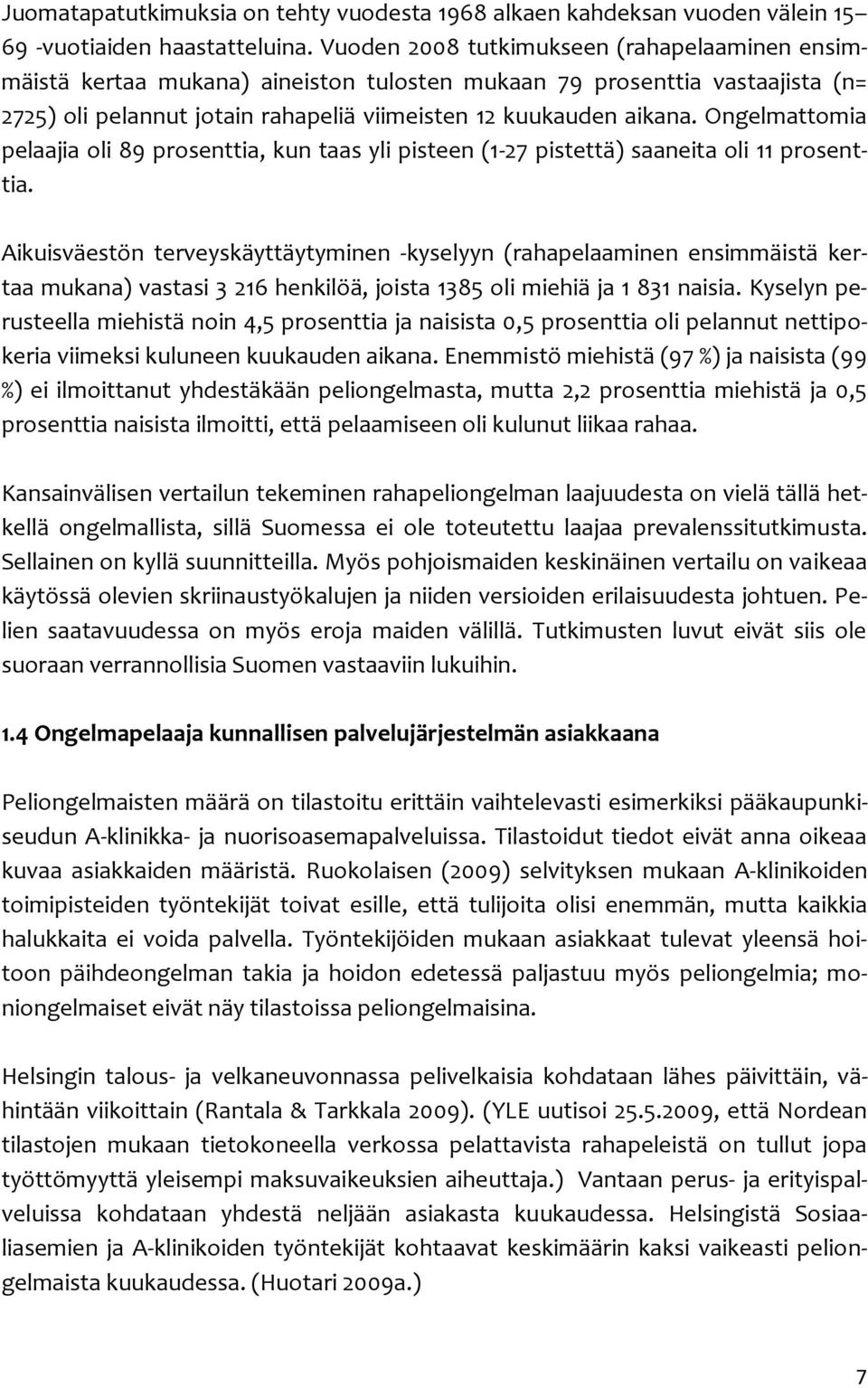 Juomatapatutkimuksia on tehty vuodesta 1968 alkaen kahdeksan vuoden välein 15–69 -vuotiaiden haastatteluina. Vuoden 2008 tutkimukseen (rahapelaaminen ensimmäistä kertaa mukana) aineiston tulosten mukaan 79 prosenttia vastaajista (n= 2725) oli pelannut jotain rahapeliä viimeisten 12 kuukauden aikana. Ongelmattomia pelaajia oli 89 prosenttia, kun taas yli pisteen (1-27 pistettä) saaneita oli 11 prosenttia.

Aikuisväestön terveyskäyttäytyminen -kyselyyn (rahapelaaminen ensimmäistä kertaa mukana) vastasi 3 216 henkilöä, joista 1385 oli miehiä ja 1 831 naisia. Kyselyn perusteella miehistä noin 4,5 prosenttia ja naisista 0,5 prosenttia oli pelannut nettipokeria viimeksi kuluneen kuukauden aikana. Enemmistö miehistä (97 %) ja naisista (99 %) ei ilmoittanut yhdestäkään peliongelmasta, mutta 2,2 prosenttia miehistä ja 0,5 prosenttia naisista ilmoitti, että pelaamiseen oli kulunut liikaa rahaa.

Kansainvälisen vertailun tekeminen rahapeliongelman laajuudesta on vielä tällä hetkellä ongelmallista, sillä Suomessa ei ole toteutettu laajaa prevalenssitutkimusta. Sellainen on kyllä suunnitteilla. Myös pohjoismaiden keskinäinen vertailu on vaikeaa käytössä olevien skriinaustyökalujen ja niiden versioiden erilaisuudesta johtuen. Pelien saatavuudessa on myös eroja maiden välillä. Tutkimusten luvut eivät siis ole suoraan verrannollisia Suomen vastaaviin lukuihin.

1.4 Ongelmapelaaja kunnallisen palvelujärjestelmän asiakkaana

Peliongelmaisten määrä on tilastoitu erittäin vaihtelevasti esimerkiksi pääkaupunkiseudun A-klinikka- ja nuorisoasemapalveluissa. Tilastoidut tiedot eivät anna oikeaa kuvaa asiakkaiden määristä. Ruokolaisen (2009) selvityksen mukaan A-klinikoiden toimipisteiden työntekijät toivat esille, että tulijoita olisi enemmän, mutta kaikkia halukkaita ei voida palvella. Työntekijöiden mukaan asiakkaat tulevat yleensä hoitoon päihdeongelman takia ja hoidon edetessä paljastuu myös peliongelmia; moniongelmaiset eivät näy tilastoissa peliongelmaisina.

Helsingin talous- ja velkaneuvonnassa pelivelkaisia kohdataan lähes päivittäin, vähintään viikoittain (Rantala & Tarkkala 2009). (YLE uutisoi 25.5.2009, että Nordean tilastojen mukaan tietokoneella verkossa pelattavista rahapeleistä on tullut jopa työttömyyttä yleisempi maksuvaikeuksien aiheuttaja.) Vantaan perus- ja erityispalveluissa kohdataan yhdestä neljään asiakasta kuukaudessa. Helsingistä Sosiaaliasemien ja A-klinikoiden työntekijät kohtaavat keskimäärin kaksi vaikeasti peliongelmaista kuukaudessa. (Huotari 2009a.)

7